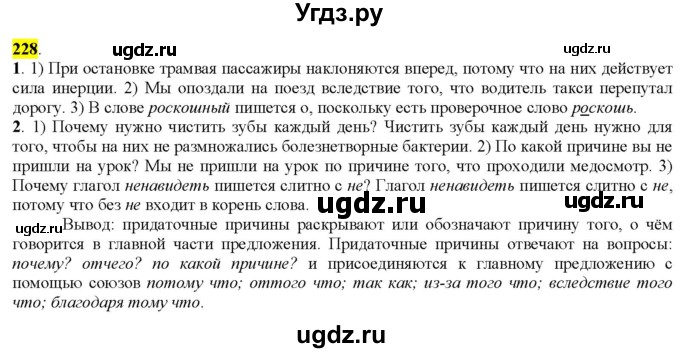 Угдз.ру

228. ugdz.ru ugdz.ru

1. 1) При остановке трамвая пассажиры наклоняются вперед, потому что на них действует сила инерции. 2) Мы опоздали на поезд вследствие того, что водитель такси перепутал дорогу. 3) В слове роскошный пишется о, поскольку есть проверочное слово роскошь.

2. 1) Почему нужно чистить зубы каждый день? Чистить зубы каждый день нужно для того, чтобы на них не размножались болезнетворные бактерии. 2) По какой причине вы не пришли на урок? Мы не пришли на урок по причине того, что проходили медосмотр. 3) Почему глагол ненавидеть пишется слитно с не? Глагол ненавидеть пишется слитно с не, потому что без не входит в корень слова. ugdz.ru ugdz.ru

ugdz.ru Вывод: придаточные причины раскрывают или обозначают причину того, о чём говорится в главной части предложения. Придаточные причины отвечают на вопросы: почему? отчего? по какой причине? и присоединяются к главному предложению с помощью союзов потому что; оттого что; так как; из-за того что; вследствие того что; благодаря тому что.

ugdz.ru